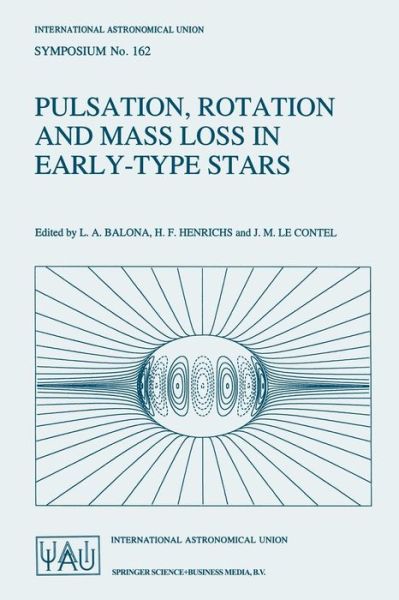 INTERNATIONAL ASTRONOMICAL UNION
SYMPOSIUM No. 162

PULSATION, ROTATION AND MASS LOSS IN EARLY-TYPE STARS

Edited by L. A. BALONA, H. F. HENRICHS and J. M. LE CONTEL

IAU

INTERNATIONAL ASTRONOMICAL UNION

SPRINGER SCIENCE+BUSINESS MEDIA, B.V.